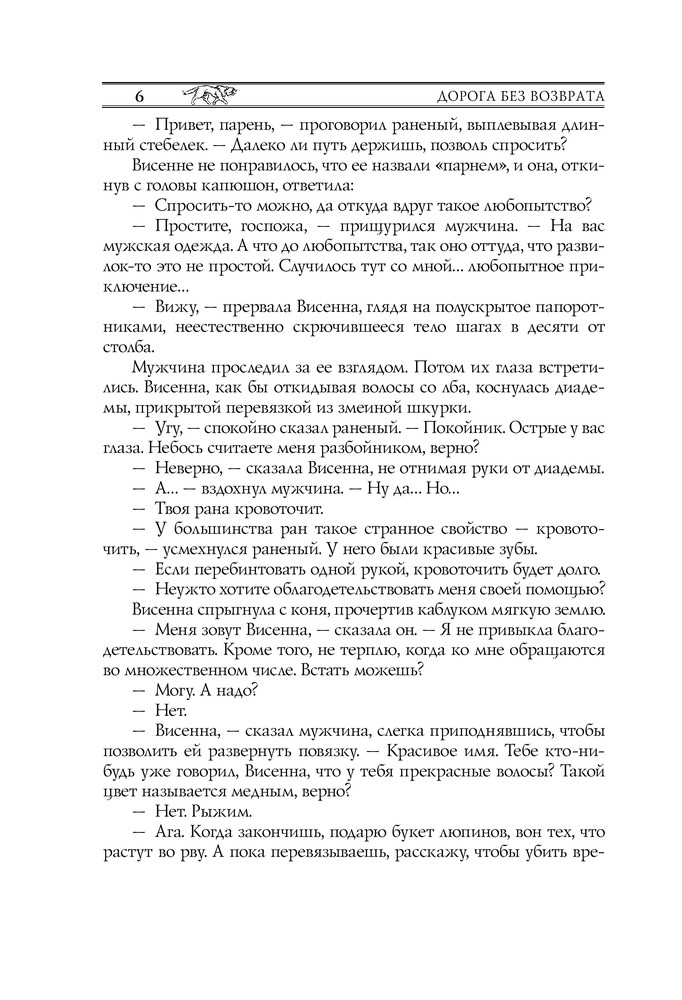 6 ДОРОГА БЕЗ ВОЗВРАТА

— Привет, парень, — проговорил раненый, выплевывая длинный стебелек. — Далеко ли путь держишь, позволь спросить?

Висенне не понравилось, что ее назвали «парнем», и она, откинув с головы капюшон, ответила:

— Спросить-то можно, да откуда вдруг такое любопытство?

— Простите, госпожа, — прищурился мужчина. — На вас мужская одежда. А что до любопытства, так оно оттуда, что развилок-то это не простой. Случилось тут со мной... любопытное приключение...

— Вижу, — прервала Висенна, глядя на полускрытое папоротниками, неестественно скрючившееся тело шагах в десяти от столба.

Мужчина проследил за ее взглядом. Потом их глаза встретились. Висенна, как бы откидывая волосы со лба, коснулась диадемы, прикрытой перевязкой из змеиной шкурки.

— Угу, — спокойно сказал раненый. — Покойник. Острые у вас глаза. Небось считаете меня разбойником, верно?

— Неверно, — сказала Висенна, не отнимая руки от диадемы.

— А... — вздохнул мужчина. — Ну да... Но...

— Твоя рана кровоточит.

— У большинства ран такое странное свойство — кровоточить, — усмехнулся раненый. У него были красивые зубы.

— Если перебинтовать одной рукой, кровоточить будет долго.

— Неужто хотите облагодетельствовать меня своей помощью?

Висенна спрыгнула с коня, прочертив каблуком мягкую землю.

— Меня зовут Висенна, — сказала он. — Я не привыкла благодетельствовать. Кроме того, не терплю, когда ко мне обращаются во множественном числе. Встать можешь?

— Могу. А надо?

— Нет.

— Висенна, — сказал мужчина, слегка приподнявшись, чтобы позволить ей развернуть повязку. — Красивое имя. Тебе кто-нибудь уже говорил, Висенна, что у тебя прекрасные волосы? Такой цвет называется медным, верно?

— Нет. Рыжим.

— Ага. Когда закончишь, подарю букет люпинов, вон тех, что растут во рву. А пока перевязываешь, расскажу, чтобы убить вре-